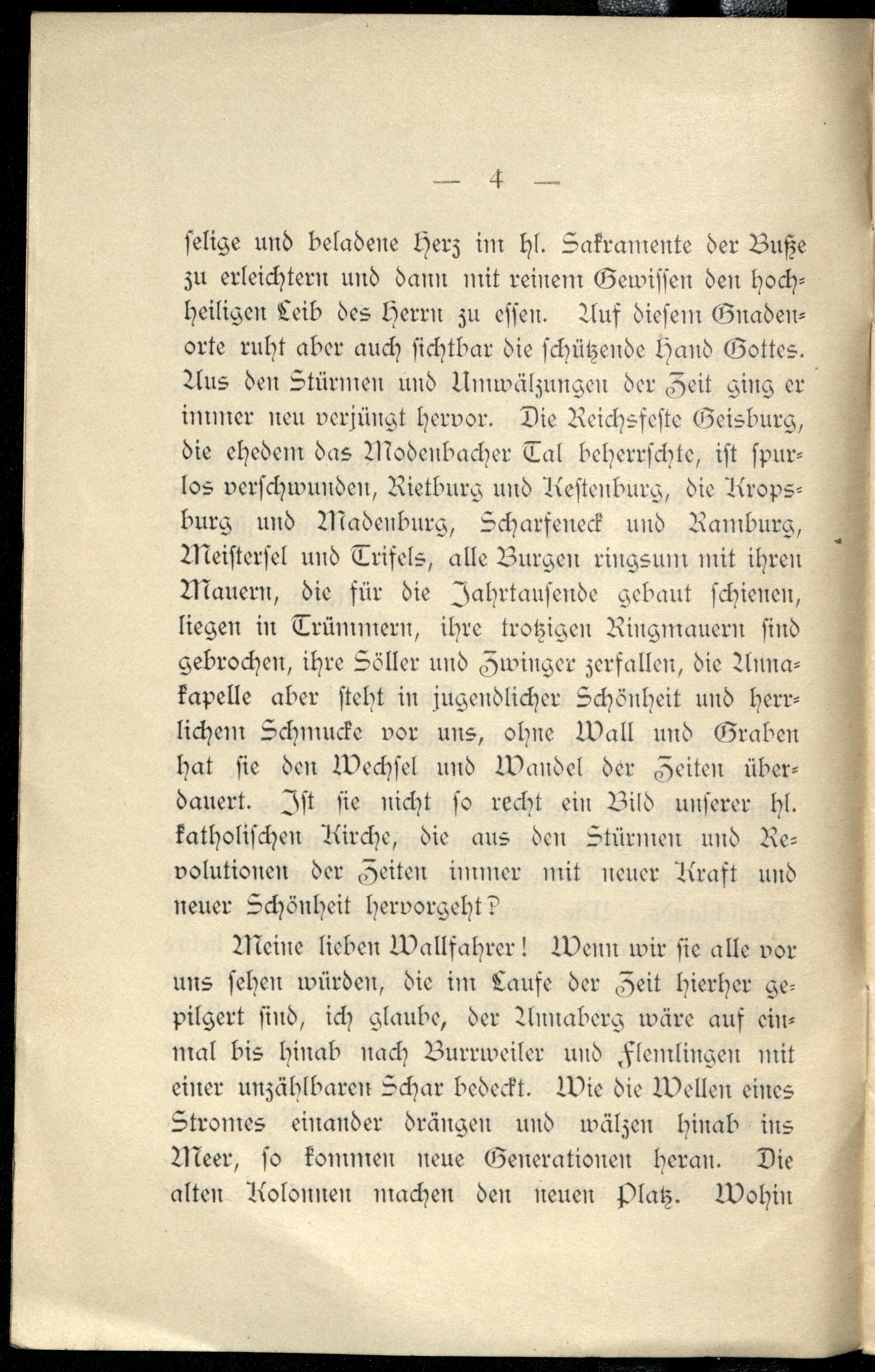 — 4 —

selige und beladene Herz im hl. Sakramente der Buße zu erleichtern und dann mit reinem Gewissen den hochheiligen Leib des Herrn zu essen. Auf diesem Gnadenorte ruht aber auch sichtbar die schützende Hand Gottes. Aus den Stürmen und Umwälzungen der Zeit ging er immer neu verjüngt hervor. Die Reichsfeste Geisburg, die ehedem das Modenbacher Tal beherrschte, ist spurlos verschwunden, Rietburg und Kestenburg, die Kropsburg und Madenburg, Scharfeneck und Ramburg, Meistersel und Trifels, alle Burgen ringsum mit ihren Mauern, die für die Jahrtausende gebaut schienen, liegen in Trümmern, ihre trotzigen Ringmauern sind gebrochen, ihre Söller und Zwinger zerfallen, die Annakapelle aber steht in jugendlicher Schönheit und herrlichem Schmucke vor uns, ohne Wall und Graben hat sie den Wechsel und Wandel der Zeiten überdauert. Ist sie nicht so recht ein Bild unserer hl. katholischen Kirche, die aus den Stürmen und Revolutionen der Zeiten immer mit neuer Kraft und neuer Schönheit hervorgeht?

Meine lieben Wallfahrer! Wenn wir sie alle vor uns sehen würden, die im Laufe der Zeit hierher gepilgert sind, ich glaube, der Annaberg wäre auf einmal bis hinab nach Burrweiler und Flemlingen mit einer unzählbaren Schar bedeckt. Wie die Wellen eines Stromes einander drängen und wälzen hinab ins Meer, so kommen neue Generationen heran. Die alten Kolonnen machen den neuen Platz. Wohin